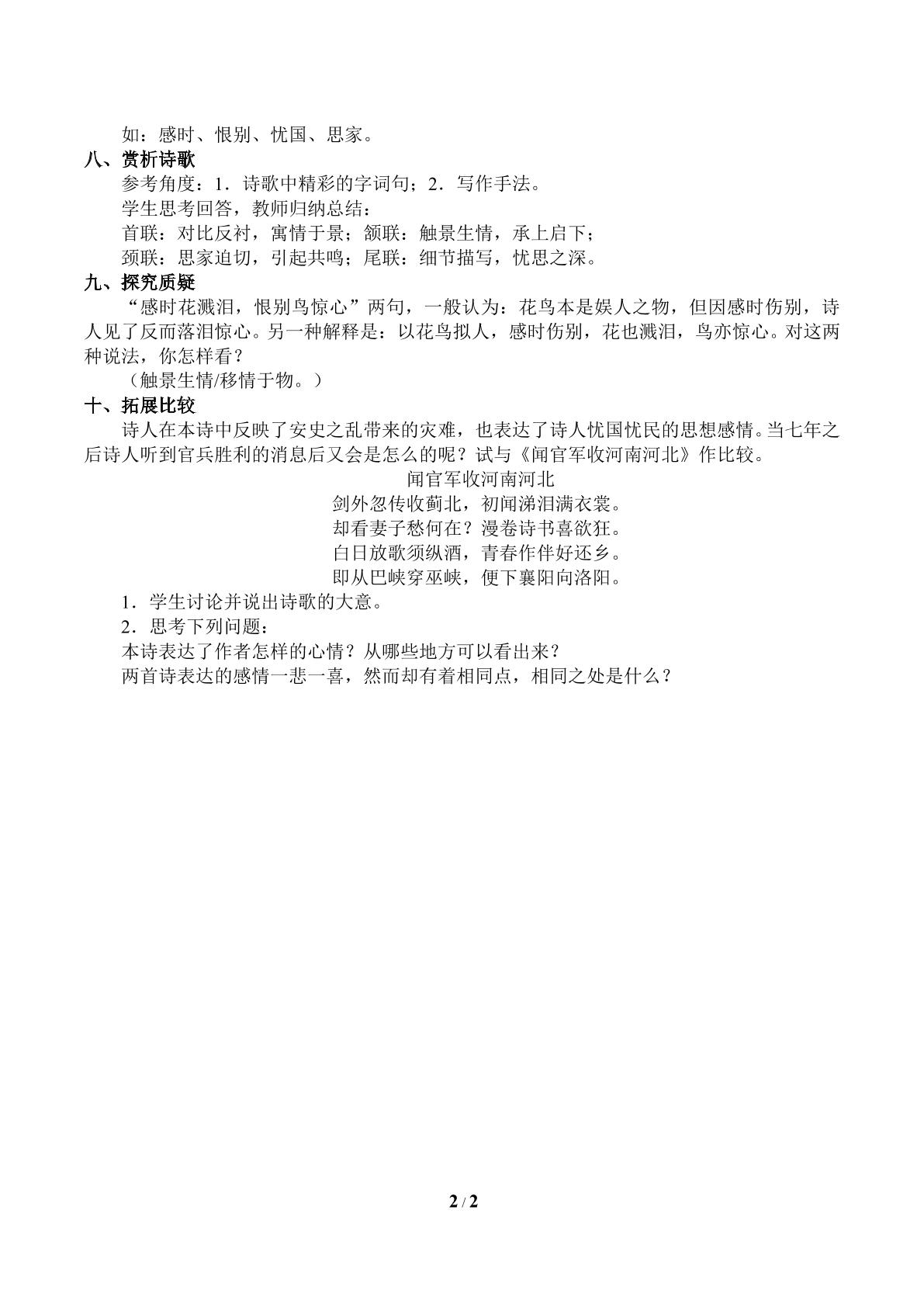 如：感时、恨别、忧国、思家。

八、赏析诗歌

参考角度：1.诗歌中精彩的字词句；2.写作手法。

学生思考回答，教师归纳总结：

首联：对比反衬，寓情于景；颔联：触景生情，承上启下；

颈联：思家迫切，引起共鸣；尾联：细节描写，忧思之深。

九、探究质疑

“感时花溅泪，恨别鸟惊心”两句，一般认为：花鸟本是娱人之物，但因感时伤别，诗人见了反而落泪惊心。另一种解释是：以花鸟拟人，感时伤别，花也溅泪，鸟亦惊心。对这两种说法，你怎样看？

（触景生情/移情于物。）

十、拓展比较

诗人在本诗中反映了安史之乱带来的灾难，也表达了诗人忧国忧民的思想感情。当七年之后诗人听到官兵胜利的消息后又会是怎么的呢？试与《闻官军收河南河北》作比较。

闻官军收河南河北

剑外忽传收蓟北，初闻涕泪满衣裳。

却看妻子愁何在？漫卷诗书喜欲狂。

白日放歌须纵酒，青春作伴好还乡。

即从巴峡穿巫峡，便下襄阳向洛阳。

1.学生讨论并说出诗歌的大意。

2.思考下列问题：

本诗表达了作者怎样的心情？从哪些地方可以看出来？

两首诗表达的感情一悲一喜，然而却有着相同点，相同之处是什么？

2 / 2